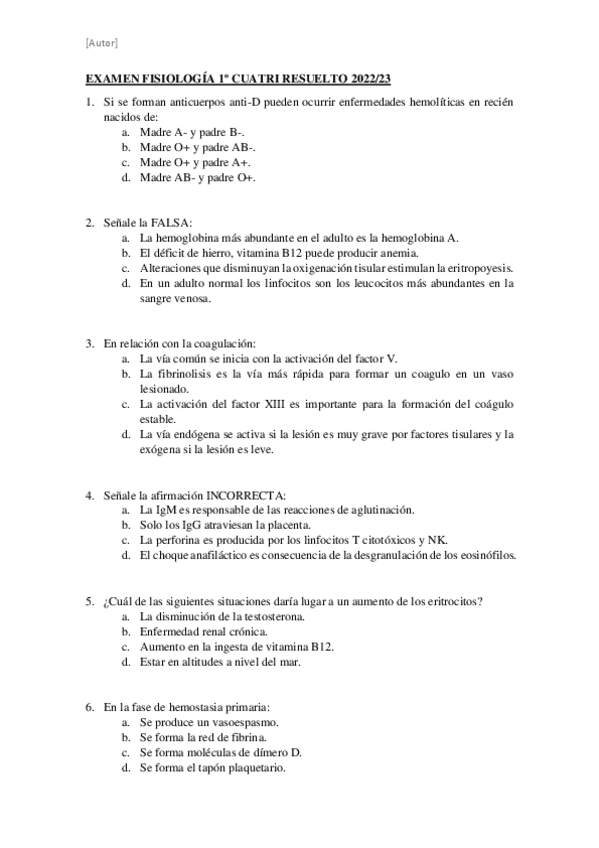 [Autor]

EXAMEN FISIOLOGÍA 1º CUATRI RESUELTO 2022/23

1. Si se forman anticuerpos anti-D pueden ocurrir enfermedades hemolíticas en recién nacidos de:
a. Madre A- y padre B-.
b. Madre O+ y padre AB-.
c. Madre O+ y padre A+.
d. Madre AB- y padre O+.

2. Señale la FALSA:
a. La hemoglobina más abundante en el adulto es la hemoglobina A.
b. El déficit de hierro, vitamina B12 puede producir anemia.
c. Alteraciones que disminuyan la oxigenación tisular estimulan la eritropoyesis.
d. En un adulto normal los linfocitos son los leucocitos más abundantes en la sangre venosa.

3. En relación con la coagulación:
a. La vía común se inicia con la activación del factor V.
b. La fibrinolisis es la vía más rápida para formar un coagulo en un vaso lesionado.
c. La activación del factor XIII es importante para la formación del coágulo estable.
d. La vía endógena se activa si la lesión es muy grave por factores tisulares y la exógena si la lesión es leve.

4. Señale la afirmación INCORRECTA:
a. La IgM es responsable de las reacciones de aglutinación.
b. Solo los IgG atraviesan la placenta.
c. La perforina es producida por los linfocitos T citotóxicos y NK.
d. El choque anafiláctico es consecuencia de la desgranulación de los eosinófilos.

5. ¿Cuál de las siguientes situaciones daría lugar a un aumento de los eritrocitos?
a. La disminución de la testosterona.
b. Enfermedad renal crónica.
c. Aumento en la ingesta de vitamina B12.
d. Estar en altitudes a nivel del mar.

6. En la fase de hemostasia primaria:
a. Se produce un vasoespasmo.
b. Se forma la red de fibrina.
c. Se forma moléculas de dímero D.
d. Se forma el tapón plaquetario.